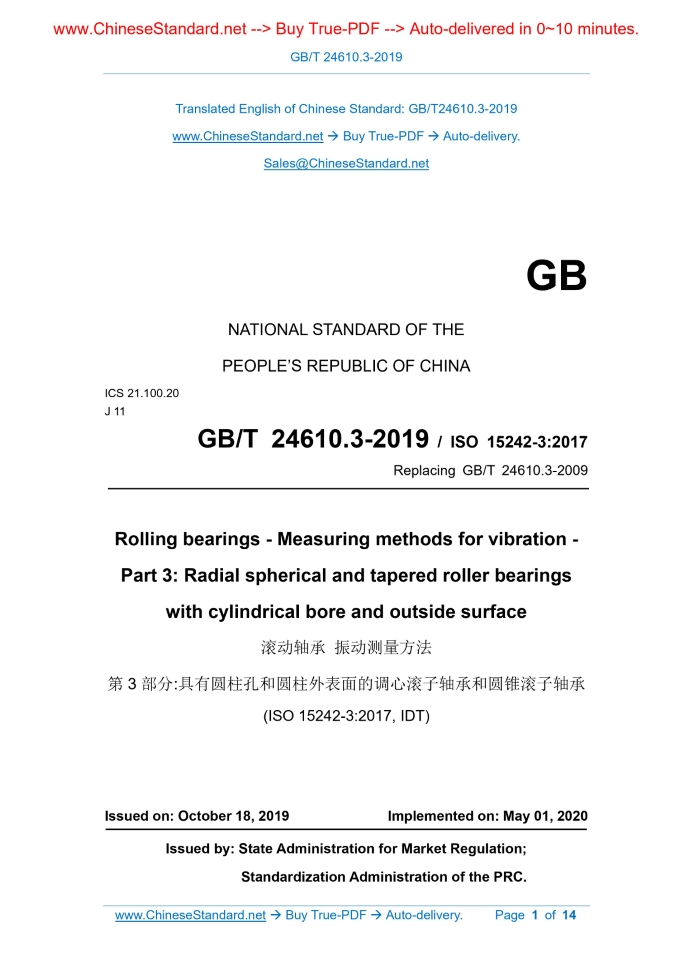 www.ChineseStandard.net --> Buy True-PDF --> Auto-delivered in 0~10 minutes.

GB/T 24610.3-2019

Translated English of Chinese Standard: GB/T24610.3-2019

www.ChineseStandard.net → Buy True-PDF → Auto-delivery.

Sales@ChineseStandard.net

GB

NATIONAL STANDARD OF THE

PEOPLE'S REPUBLIC OF CHINA

ICS 21.100.20
J 11

GB/T 24610.3-2019 / ISO 15242-3:2017

Replacing GB/T 24610.3-2009

Rolling bearings - Measuring methods for vibration - Part 3: Radial spherical and tapered roller bearings with cylindrical bore and outside surface

滚动轴承 振动测量方法

第 3 部分:具有圆柱孔和圆柱外表面的调心滚子轴承和圆锥滚子轴承

(ISO 15242-3:2017, IDT)

Issued on: October 18, 2019

Implemented on: May 01, 2020

Issued by: State Administration for Market Regulation;

Standardization Administration of the PRC.

www.ChineseStandard.net → Buy True-PDF → Auto-delivery.

Page 1 of 14